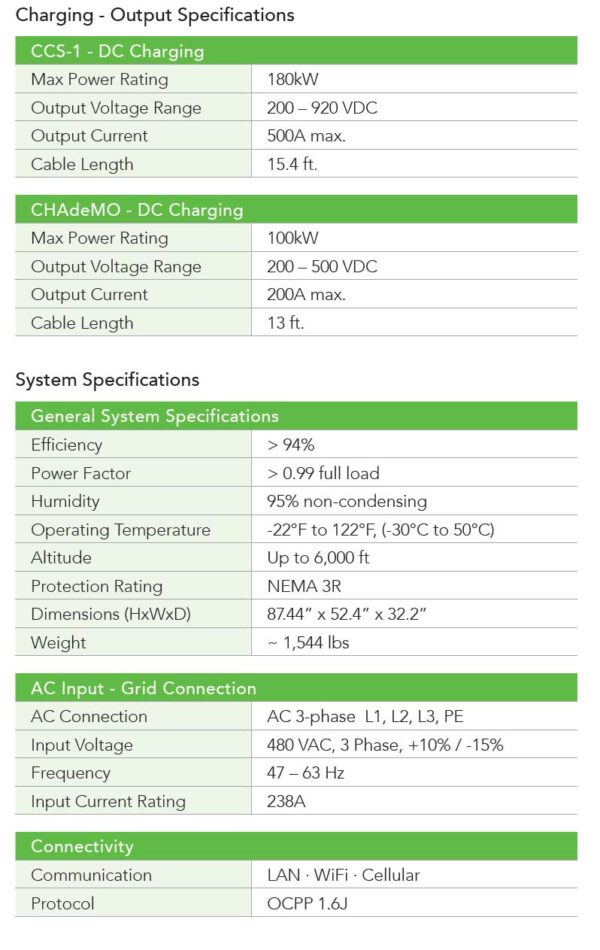 Charging - Output Specifications

| CCS-1 - DC Charging | |
|---|---|
| Max Power Rating | 180kW |
| Output Voltage Range | 200 – 920 VDC |
| Output Current | 500A max. |
| Cable Length | 15.4 ft. |

| CHAdeMO - DC Charging | |
|---|---|
| Max Power Rating | 100kW |
| Output Voltage Range | 200 – 500 VDC |
| Output Current | 200A max. |
| Cable Length | 13 ft. |

System Specifications

| General System Specifications | |
|---|---|
| Efficiency | > 94% |
| Power Factor | > 0.99 full load |
| Humidity | 95% non-condensing |
| Operating Temperature | -22°F to 122°F, (-30°C to 50°C) |
| Altitude | Up to 6,000 ft |
| Protection Rating | NEMA 3R |
| Dimensions (HxWxD) | 87.44" x 52.4" x 32.2" |
| Weight | ~ 1,544 lbs |

| AC Input - Grid Connection | |
|---|---|
| AC Connection | AC 3-phase L1, L2, L3, PE |
| Input Voltage | 480 VAC, 3 Phase, +10% / -15% |
| Frequency | 47 – 63 Hz |
| Input Current Rating | 238A |

| Connectivity | |
|---|---|
| Communication | LAN · WiFi · Cellular |
| Protocol | OCPP 1.6J |